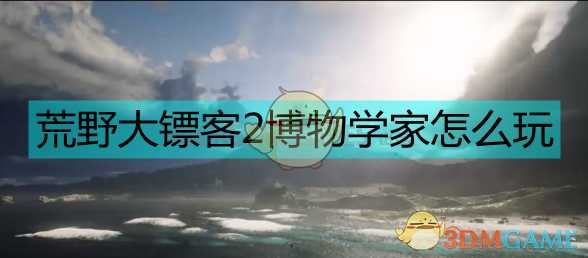 荒野大镖客2博物学家怎么玩

3DMGAME